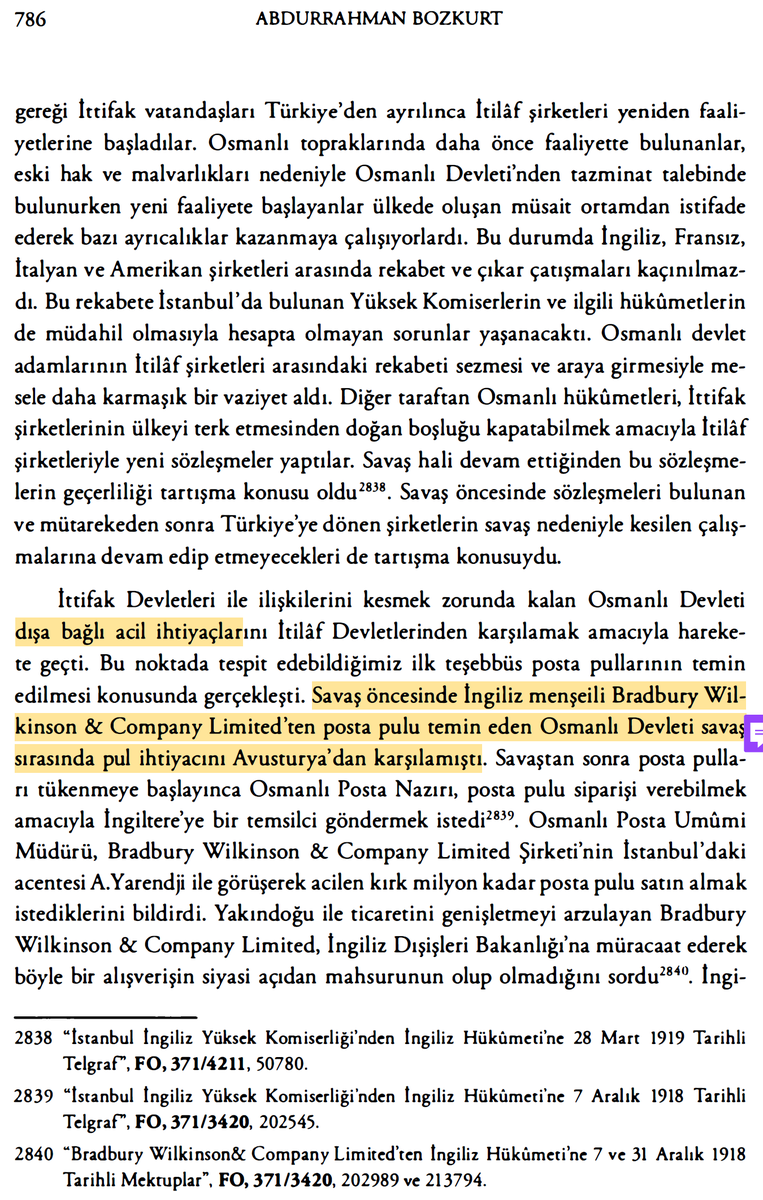 786 ABDURRAHMAN BOZKURT

gereği İttifak vatandaşları Türkiye'den ayrılınca İtilâf şirketleri yeniden faaliyetlerine başladılar. Osmanlı topraklarında daha önce faaliyette bulunanlar, eski hak ve malvarlıkları nedeniyle Osmanlı Devleti'nden tazminat talebinde bulunurken yeni faaliyete başlayanlar ülkede oluşan müsait ortamdan istifade ederek bazı ayrıcalıklar kazanmaya çalışıyorlardı. Bu durumda İngiliz, Fransız, İtalyan ve Amerikan şirketleri arasında rekabet ve çıkar çatışmaları kaçınılmazdı. Bu rekabete İstanbul'da bulunan Yüksek Komiserlerin ve ilgili hükûmetlerin de müdahil olmasıyla hesapta olmayan sorunlar yaşanacaktı. Osmanlı devlet adamlarının İtilâf şirketleri arasındaki rekabeti sezmesi ve araya girmesiyle mesele daha karmaşık bir vaziyet aldı. Diğer taraftan Osmanlı hükûmetleri, İttifak şirketlerinin ülkeyi terk etmesinden doğan boşluğu kapatabilmek amacıyla İtilâf şirketleriyle yeni sözleşmeler yaptılar. Savaş hali devam ettiğinden bu sözleşmelerin geçerliliği tartışma konusu oldu$^{2838}$. Savaş öncesinde sözleşmeleri bulunan ve mütarekeden sonra Türkiye'ye dönen şirketlerin savaş nedeniyle kesilen çalışmalarına devam edip etmeyecekleri de tartışma konusuydu.

İttifak Devletleri ile ilişkilerini kesmek zorunda kalan Osmanlı Devleti dışa bağlı acil ihtiyaçlarını İtilâf Devletlerinden karşılamak amacıyla harekete geçti. Bu noktada tespit edebildiğimiz ilk teşebbüs posta pullarının temin edilmesi konusunda gerçekleşti. Savaş öncesinde İngiliz menşeili Bradbury Wilkinson & Company Limited'ten posta pulu temin eden Osmanlı Devleti savaş sırasında pul ihtiyacını Avusturya'dan karşılamıştı. Savaştan sonra posta pulları tükenmeye başlayınca Osmanlı Posta Nazırı, posta pulu siparişi verebilmek amacıyla İngiltere'ye bir temsilci göndermek istedi$^{2839}$. Osmanlı Posta Umûmi Müdürü, Bradbury Wilkinson & Company Limited Şirketi'nin İstanbul'daki acentesi A.Yarendji ile görüşerek acilen kırk milyon kadar posta pulu satın almak istediklerini bildirdi. Yakındoğu ile ticaretini genişletmeyi arzulayan Bradbury Wilkinson & Company Limited, İngiliz Dışişleri Bakanlığı'na müracaat ederek böyle bir alışverişin siyasi açıdan mahsurunun olup olmadığını sordu$^{2840}$. İngi-

2838 "İstanbul İngiliz Yüksek Komiserliği'nden İngiliz Hükûmeti'ne 28 Mart 1919 Tarihli Telgraf", FO, 371/4211, 50780.

2839 "İstanbul İngiliz Yüksek Komiserliği'nden İngiliz Hükûmeti'ne 7 Aralık 1918 Tarihli Telgraf", FO, 371/3420, 202545.

2840 "Bradbury Wilkinson& Company Limited'ten İngiliz Hükûmeti'ne 7 ve 31 Aralık 1918 Tarihli Mektuplar", FO, 371/3420, 202989 ve 213794.